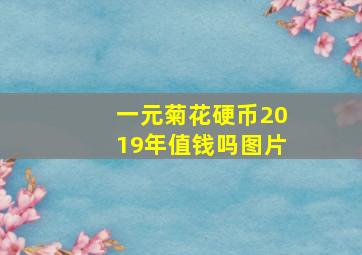 一元菊花硬币2019年值钱吗图片